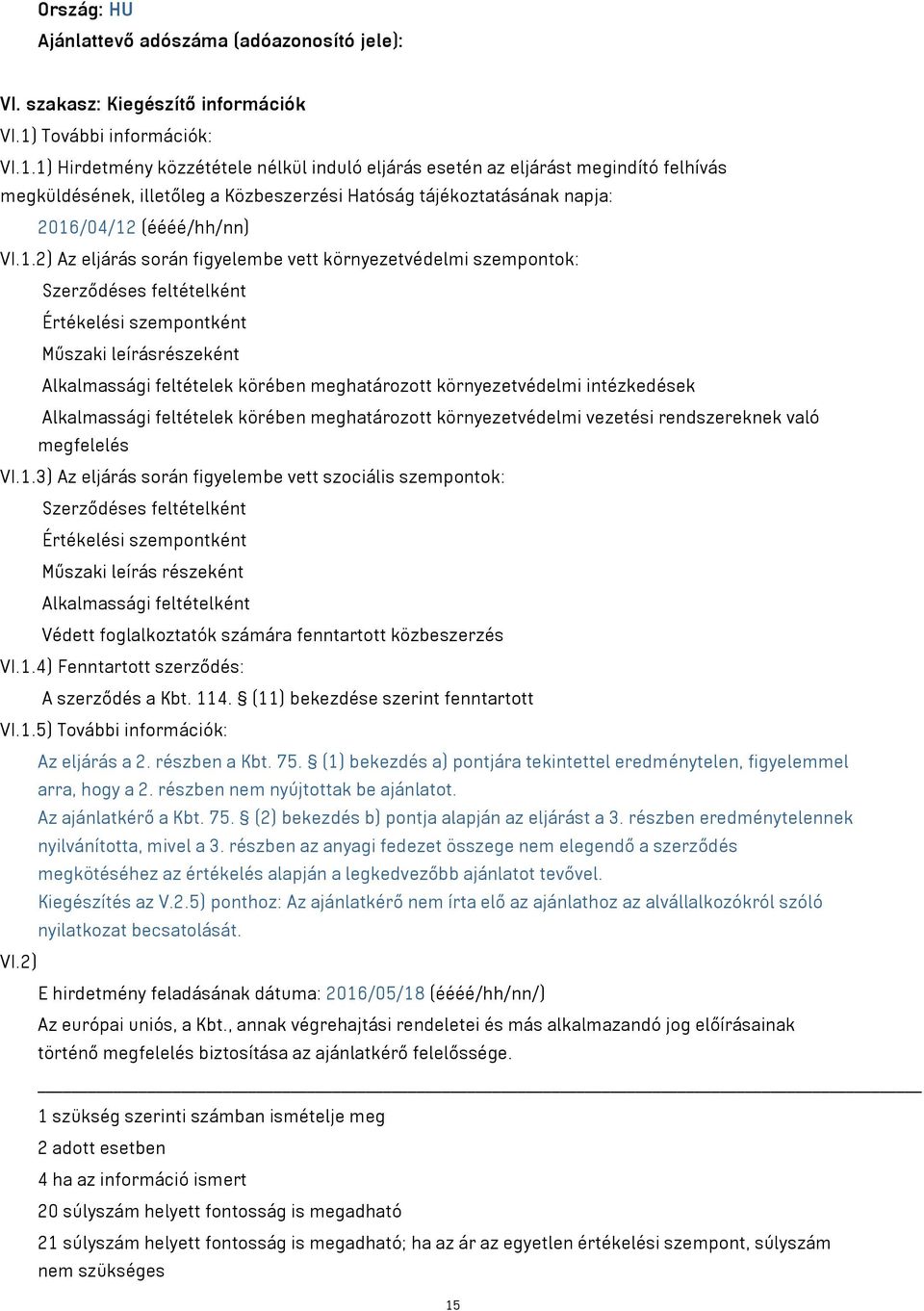 Ország: HU
Ajánlattevő adószáma (adóazonosító jele):

VI. szakasz: Kiegészítő információk
VI.1) További információk:
VI.1.1) Hirdetmény közzététele nélkül induló eljárás esetén az eljárást megindító felhívás megküldésének, illetőleg a Közbeszerzési Hatóság tájékoztatásának napja:
2016/04/12 (éééé/hh/nn)
VI.1.2) Az eljárás során figyelembe vett környezetvédelmi szempontok:
Szerződéses feltételként
Értékelési szempontként
Műszaki leírásrészeként
Alkalmassági feltételek körében meghatározott környezetvédelmi intézkedések
Alkalmassági feltételek körében meghatározott környezetvédelmi vezetési rendszereknek való megfelelés
VI.1.3) Az eljárás során figyelembe vett szociális szempontok:
Szerződéses feltételként
Értékelési szempontként
Műszaki leírás részeként
Alkalmassági feltételként
Védett foglalkoztatók számára fenntartott közbeszerzés
VI.1.4) Fenntartott szerződés:
A szerződés a Kbt. 114. § (11) bekezdése szerint fenntartott
VI.1.5) További információk:
Az eljárás a 2. részben a Kbt. 75. § (1) bekezdés a) pontjára tekintettel eredménytelen, figyelemmel arra, hogy a 2. részben nem nyújtottak be ajánlatot.
Az ajánlatkérő a Kbt. 75. § (2) bekezdés b) pontja alapján az eljárást a 3. részben eredménytelennek nyilvánította, mivel a 3. részben az anyagi fedezet összege nem elegendő a szerződés megkötéséhez az értékelés alapján a legkedvezőbb ajánlatot tevővel.
Kiegészítés az V.2.5) ponthoz: Az ajánlatkérő nem írta elő az ajánlathoz az alvállalkozókról szóló nyilatkozat becsatolását.
VI.2)
E hirdetmény feladásának dátuma: 2016/05/18 (éééé/hh/nn/)
Az európai uniós, a Kbt., annak végrehajtási rendeletei és más alkalmazandó jog előírásainak történő megfelelés biztosítása az ajánlatkérő felelőssége.

1 szükség szerinti számban ismételje meg
2 adott esetben
4 ha az információ ismert
20 súlyszám helyett fontosság is megadható
21 súlyszám helyett fontosság is megadható; ha az ár az egyetlen értékelési szempont, súlyszám nem szükséges

15